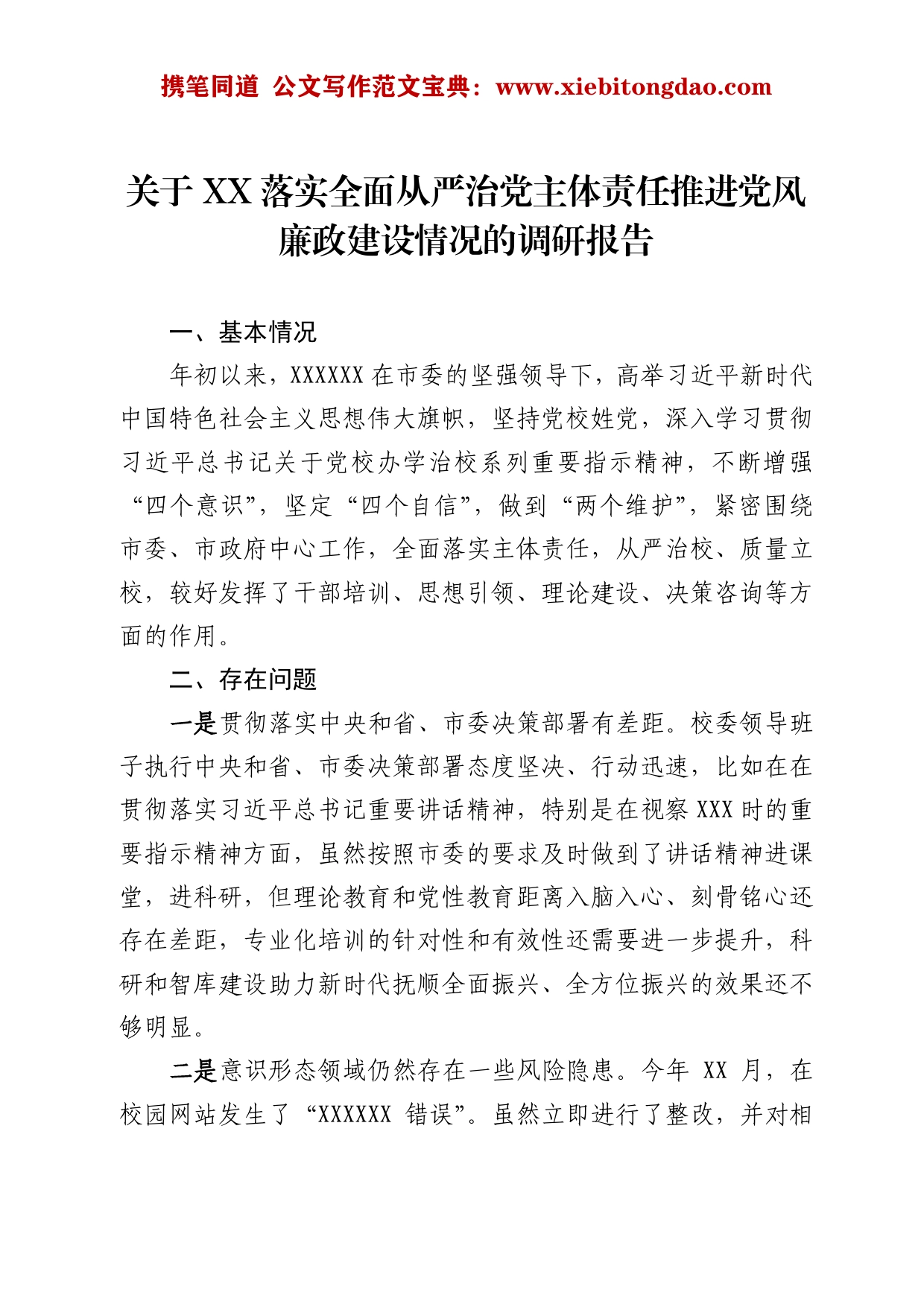 携笔同道 公文写作范文宝典：www.xiebitongdao.com

关于 XX 落实全面从严治党主体责任推进党风廉政建设情况的调研报告

一、基本情况

年初以来，XXXXXX 在市委的坚强领导下，高举习近平新时代中国特色社会主义思想伟大旗帜，坚持党校姓党，深入学习贯彻习近平总书记关于党校办学治校系列重要指示精神，不断增强“四个意识”，坚定“四个自信”，做到“两个维护”，紧密围绕市委、市政府中心工作，全面落实主体责任，从严治校、质量立校，较好发挥了干部培训、思想引领、理论建设、决策咨询等方面的作用。

二、存在问题

一是贯彻落实中央和省、市委决策部署有差距。校委领导班子执行中央和省、市委决策部署态度坚决、行动迅速，比如在在贯彻落实习近平总书记重要讲话精神，特别是在视察 XXX 时的重要指示精神方面，虽然按照市委的要求及时做到了讲话精神进课堂，进科研，但理论教育和党性教育距离入脑入心、刻骨铭心还存在差距，专业化培训的针对性和有效性还需要进一步提升，科研和智库建设助力新时代抚顺全面振兴、全方位振兴的效果还不够明显。

二是意识形态领域仍然存在一些风险隐患。今年 XX 月，在校园网站发生了“XXXXXX 错误”。虽然立即进行了整改，并对相